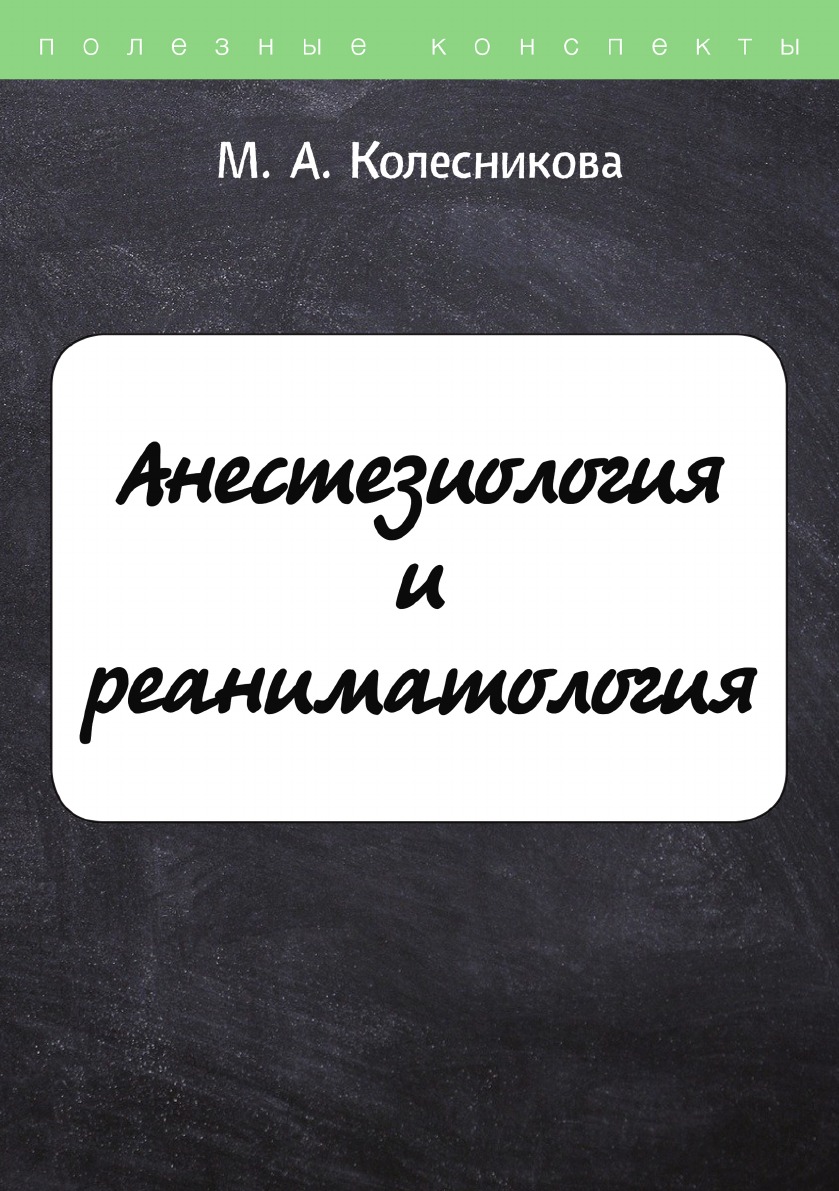 полезные конспекты

М. А. Колесникова

Анестезиология
и
реаниматология